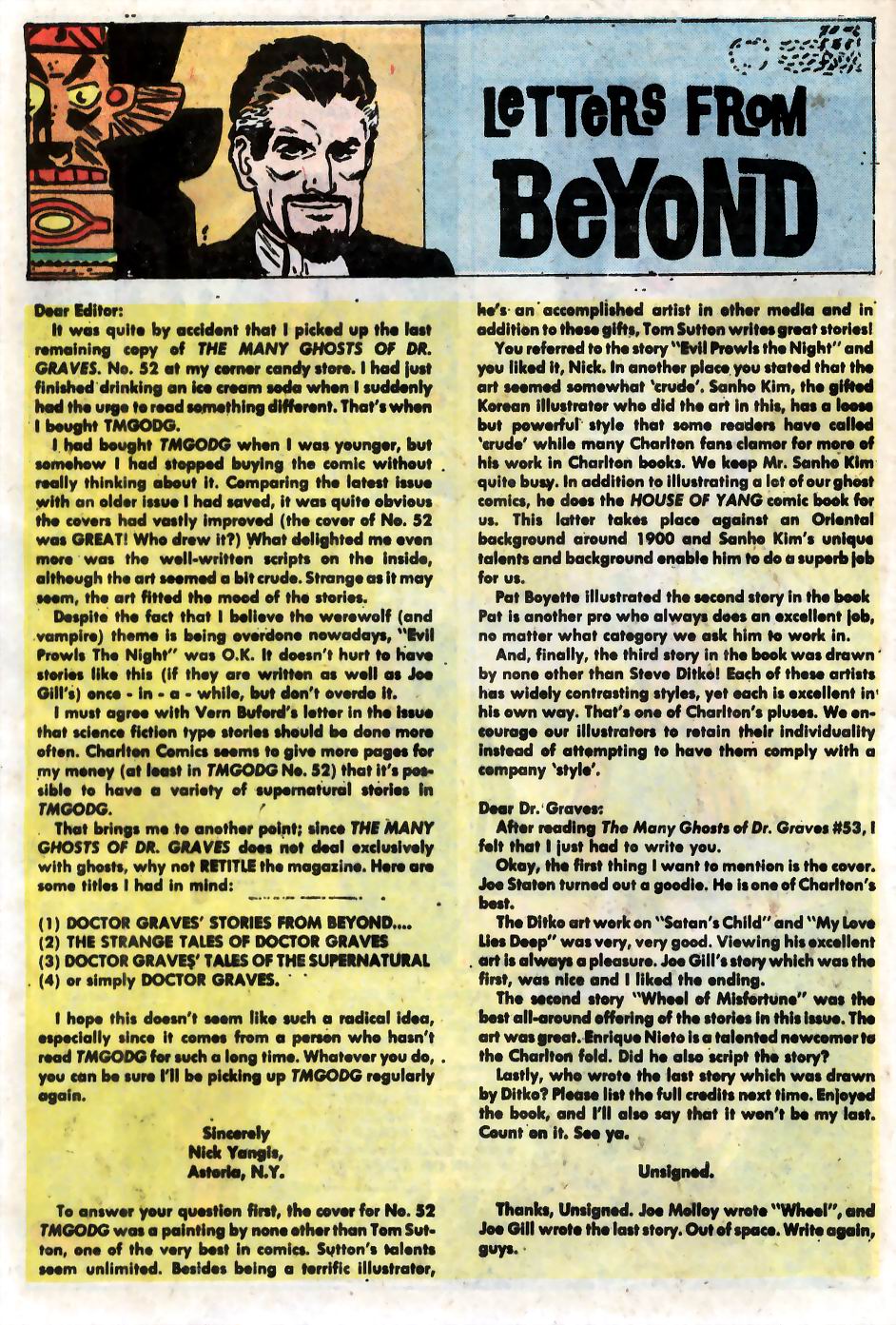 LETTERS FROM BEYOND

Dear Editor:

It was quite by accident that I picked up the last remaining copy of THE MANY GHOSTS OF DR. GRAVES. No. 52 at my corner candy store. I had just finished drinking an ice cream soda when I suddenly had the urge to read something different. That's when I bought TMGODG.

I had bought TMGODG when I was younger, but somehow I had stopped buying the comic without really thinking about it. Comparing the latest issue with an older issue I had saved, it was quite obvious the covers had vastly improved (the cover of No. 52 was GREAT! Who drew it?) What delighted me even more was the well-written scripts on the inside, although the art seemed a bit crude. Strange as it may seem, the art fitted the mood of the stories.

Despite the fact that I believe the werewolf (and vampire) theme is being overdone nowadays, "Evil Prowls The Night" was O.K. It doesn't hurt to have stories like this (if they are written as well as Joe Gill's) once - in - a - while, but don't overdo it.

I must agree with Vern Buford's letter in the issue that science fiction type stories should be done more often. Charlton Comics seems to give more pages for my money (at least in TMGODG No. 52) that it's possible to have a variety of supernatural stories in TMGODG.

That brings me to another point; since THE MANY GHOSTS OF DR. GRAVES does not deal exclusively with ghosts, why not RETITLE the magazine. Here are some titles I had in mind:

(1) DOCTOR GRAVES' STORIES FROM BEYOND....
(2) THE STRANGE TALES OF DOCTOR GRAVES
(3) DOCTOR GRAVES' TALES OF THE SUPERNATURAL
(4) or simply DOCTOR GRAVES.

I hope this doesn't seem like such a radical idea, especially since it comes from a person who hasn't read TMGODG for such a long time. Whatever you do, you can be sure I'll be picking up TMGODG regularly again.

Sincerely
Nick Yangis,
Astoria, N.Y.

To answer your question first, the cover for No. 52 TMGODG was a painting by none other than Tom Sutton, one of the very best in comics. Sutton's talents seem unlimited. Besides being a terrific illustrator, he's an accomplished artist in other media and in addition to these gifts, Tom Sutton writes great stories!

You referred to the story "Evil Prowls the Night" and you liked it, Nick. In another place you stated that the art seemed somewhat 'crude'. Sanho Kim, the gifted Korean illustrator who did the art in this, has a loose but powerful style that some readers have called 'crude' while many Charlton fans clamor for more of his work in Charlton books. We keep Mr. Sanho Kim quite busy. In addition to illustrating a lot of our ghost comics, he does the HOUSE OF YANG comic book for us. This latter takes place against an Oriental background around 1900 and Sanho Kim's unique talents and background enable him to do a superb job for us.

Pat Boyette illustrated the second story in the book Pat is another pro who always does an excellent job, no matter what category we ask him to work in.

And, finally, the third story in the book was drawn by none other than Steve Ditko! Each of these artists has widely contrasting styles, yet each is excellent in his own way. That's one of Charlton's pluses. We encourage our illustrators to retain their individuality instead of attempting to have them comply with a company 'style'.

Dear Dr. Graves:

After reading The Many Ghosts of Dr. Graves #53, I felt that I just had to write you.

Okay, the first thing I want to mention is the cover. Joe Staton turned out a goodie. He is one of Charlton's best.

The Ditko art work on "Satan's Child" and "My Love Lies Deep" was very, very good. Viewing his excellent art is always a pleasure. Joe Gill's story which was the first, was nice and I liked the ending.

The second story "Wheel of Misfortune" was the best all-around offering of the stories in this issue. The art was great. Enrique Nieto is a talented newcomer to the Charlton fold. Did he also script the story?

Lastly, who wrote the last story which was drawn by Ditko? Please list the full credits next time. Enjoyed the book, and I'll also say that it won't be my last. Count on it. See ya.

Unsigned.

Thanks, Unsigned. Joe Molloy wrote "Wheel", and Joe Gill wrote the last story. Out of space. Write again, guys.